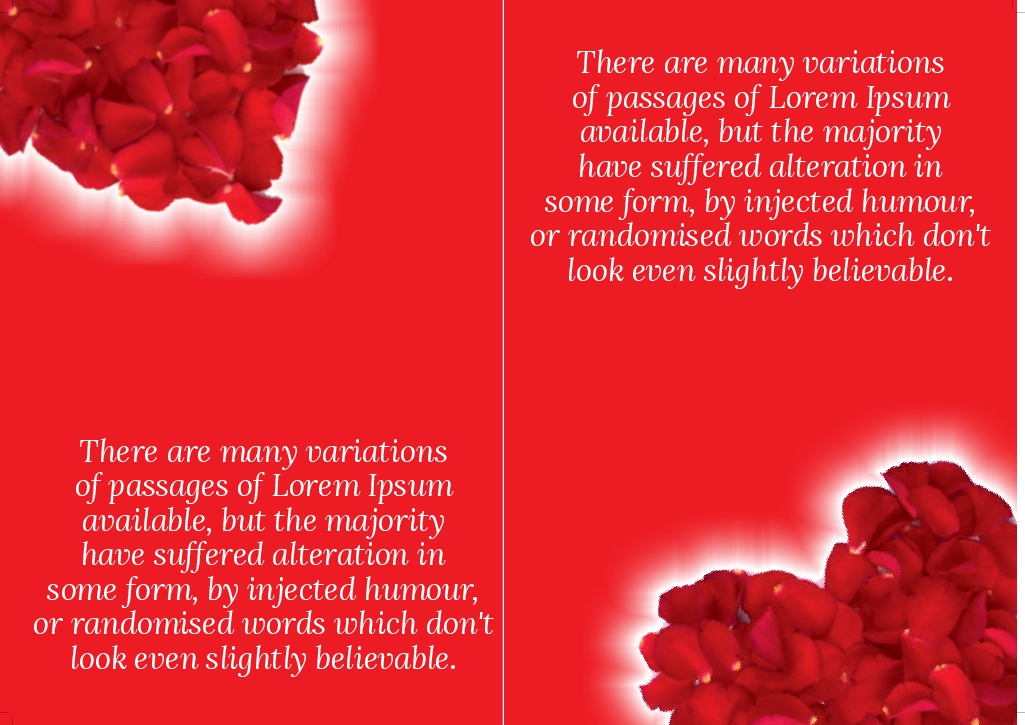 There are many variations of passages of Lorem Ipsum available, but the majority have suffered alteration in some form, by injected humour, or randomised words which don't look even slightly believable.

There are many variations of passages of Lorem Ipsum available, but the majority have suffered alteration in some form, by injected humour, or randomised words which don't look even slightly believable.